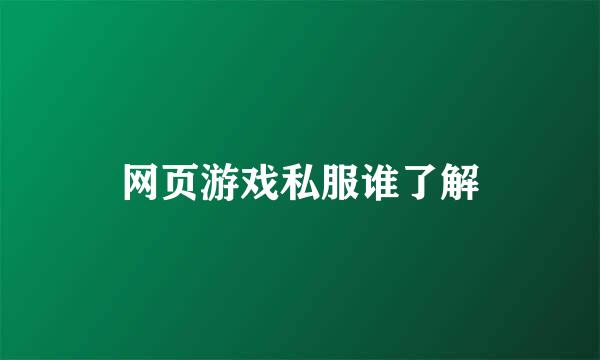 网页游戏私服谁了解